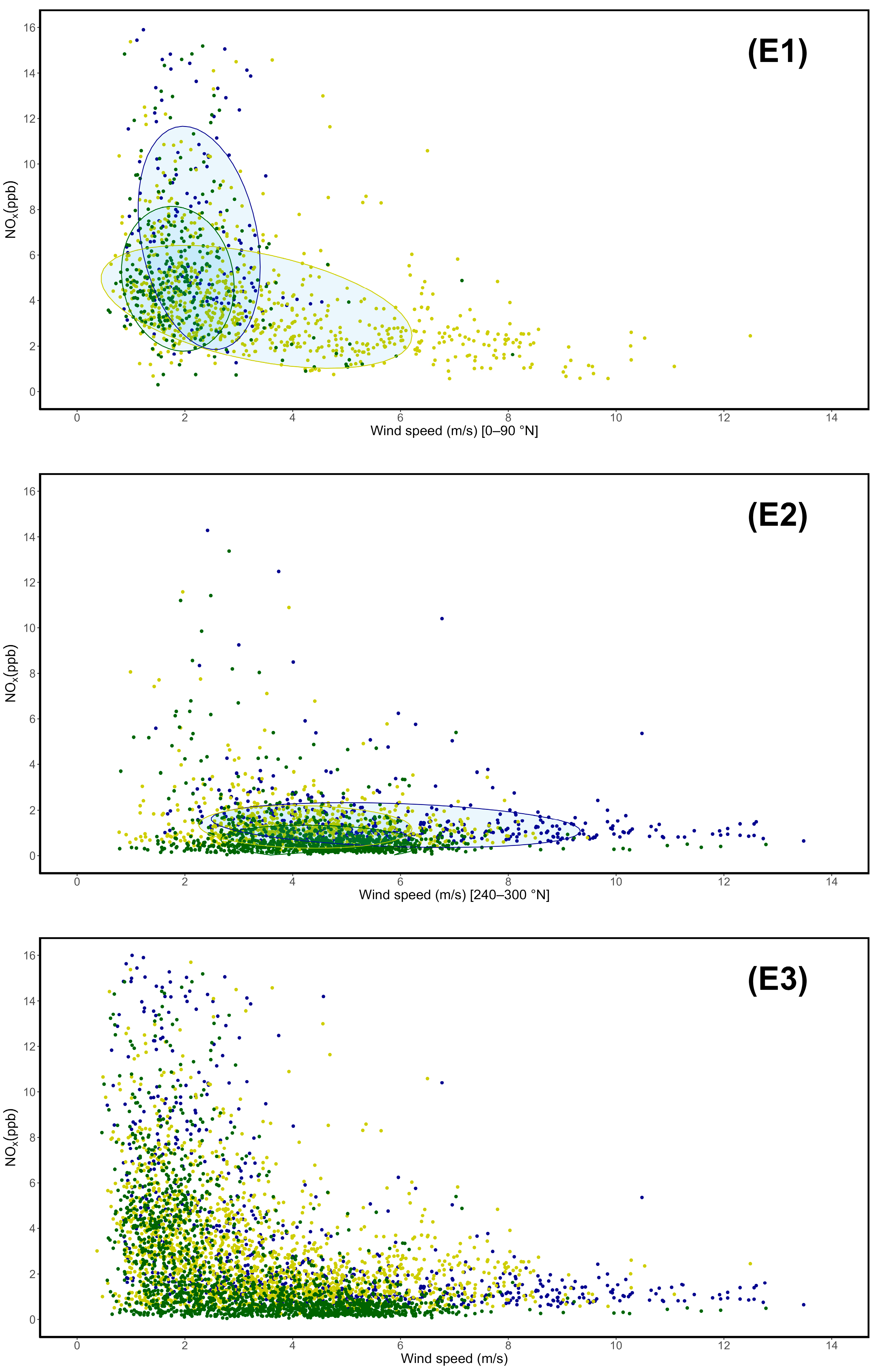 (E1)

$NO_x$(ppb)

16
14
12
10
8
6
4
2
0

0 2 4 6 8 10 12 14

Wind speed (m/s) [0–90 °N]

(E2)

$NO_x$(ppb)

16
14
12
10
8
6
4
2
0

0 2 4 6 8 10 12 14

Wind speed (m/s) [240–300 °N]

(E3)

$NO_x$(ppb)

16
14
12
10
8
6
4
2
0

0 2 4 6 8 10 12 14

Wind speed (m/s)